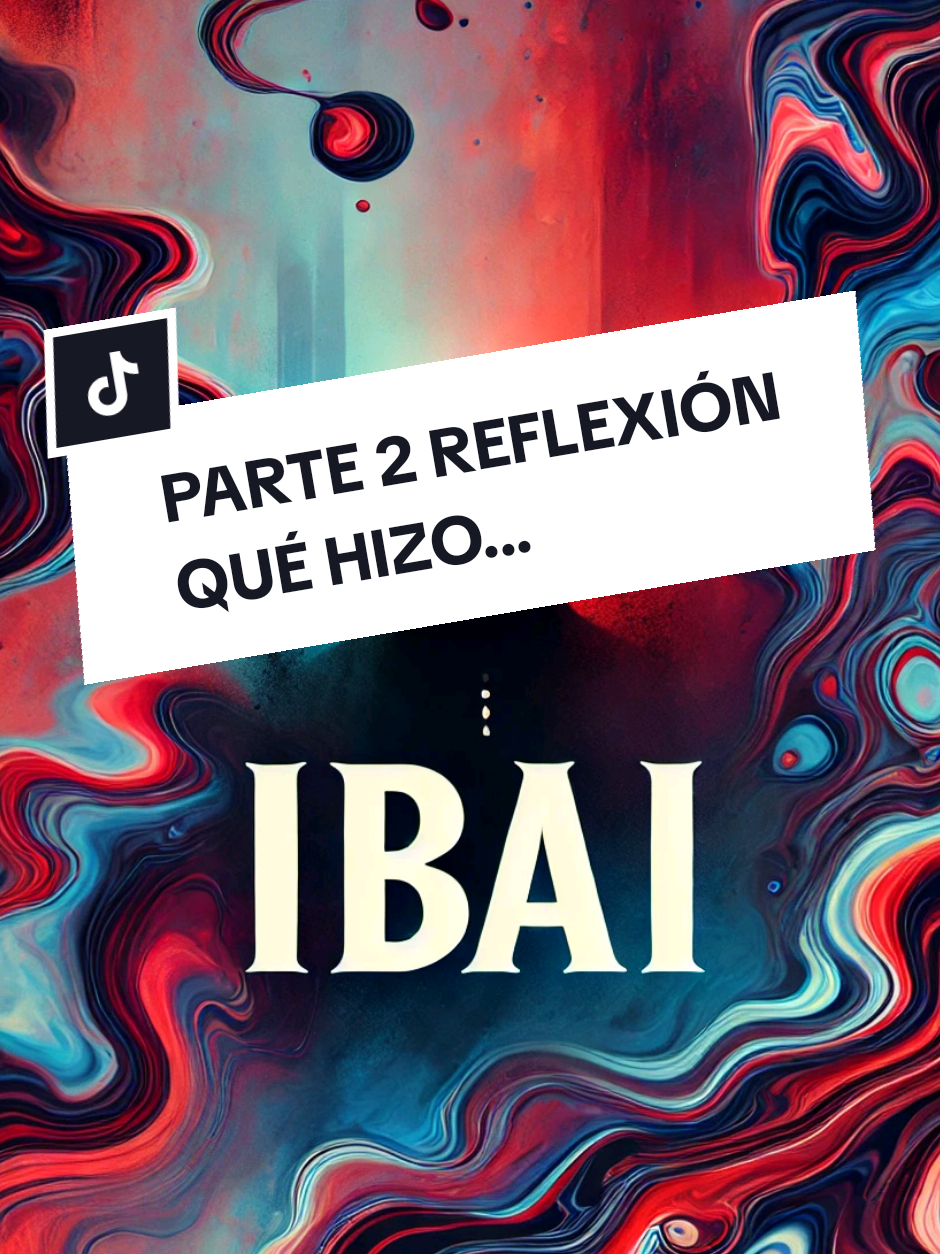 PARTE 2 REFLEXIÓN QUÉ HIZO...

IBAI